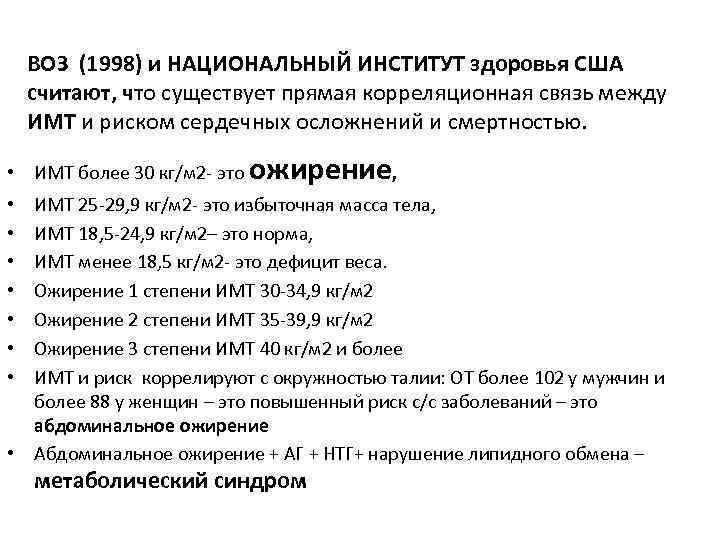 ВОЗ (1998) и НАЦИОНАЛЬНЫЙ ИНСТИТУТ здоровья США считают, что существует прямая корреляционная связь между ИМТ и риском сердечных осложнений и смертностью.

• ИМТ более 30 кг/м2- это ожирение,
• ИМТ 25-29,9 кг/м2- это избыточная масса тела,
• ИМТ 18,5-24,9 кг/м2– это норма,
• ИМТ менее 18,5 кг/м2- это дефицит веса.
• Ожирение 1 степени ИМТ 30-34,9 кг/м2
• Ожирение 2 степени ИМТ 35-39,9 кг/м2
• Ожирение 3 степени ИМТ 40 кг/м2 и более
• ИМТ и риск коррелируют с окружностью талии: ОТ более 102 у мужчин и более 88 у женщин – это повышенный риск с/с заболеваний – это абдоминальное ожирение
• Абдоминальное ожирение + АГ + НТГ+ нарушение липидного обмена – метаболический синдром